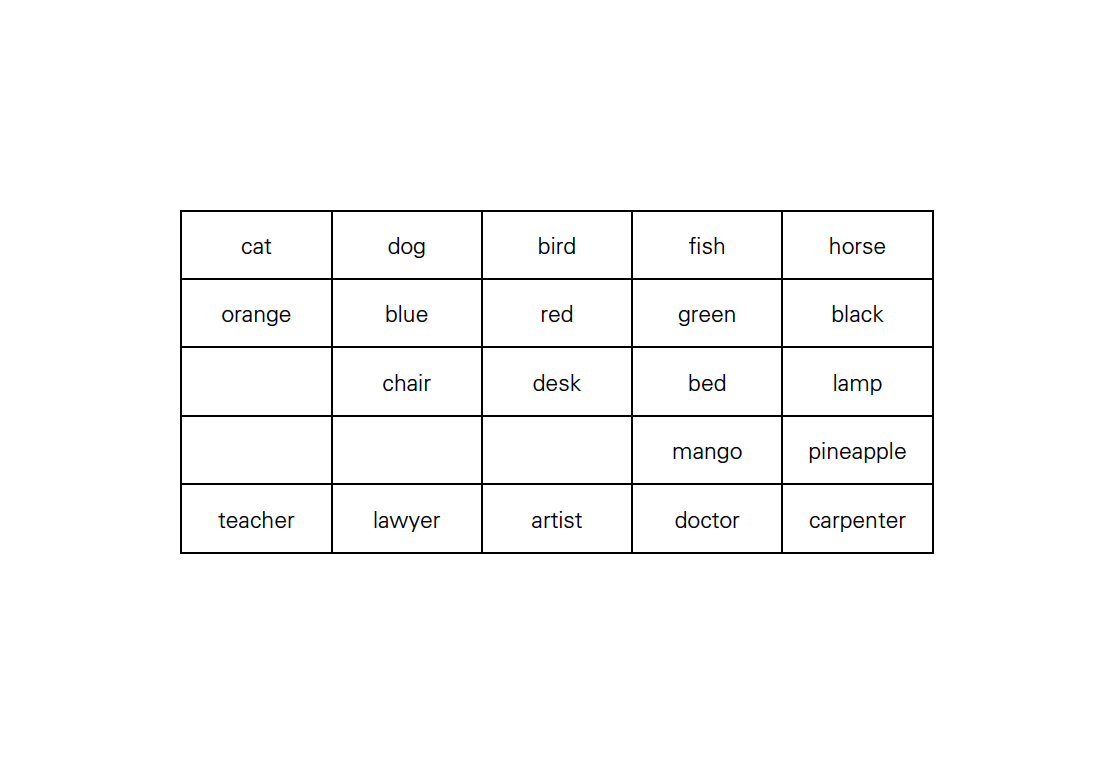 | cat | dog | bird | fish | horse |
|---|---|---|---|---|
| orange | blue | red | green | black |
|  | chair | desk | bed | lamp |
|  |  |  | mango | pineapple |
| teacher | lawyer | artist | doctor | carpenter |